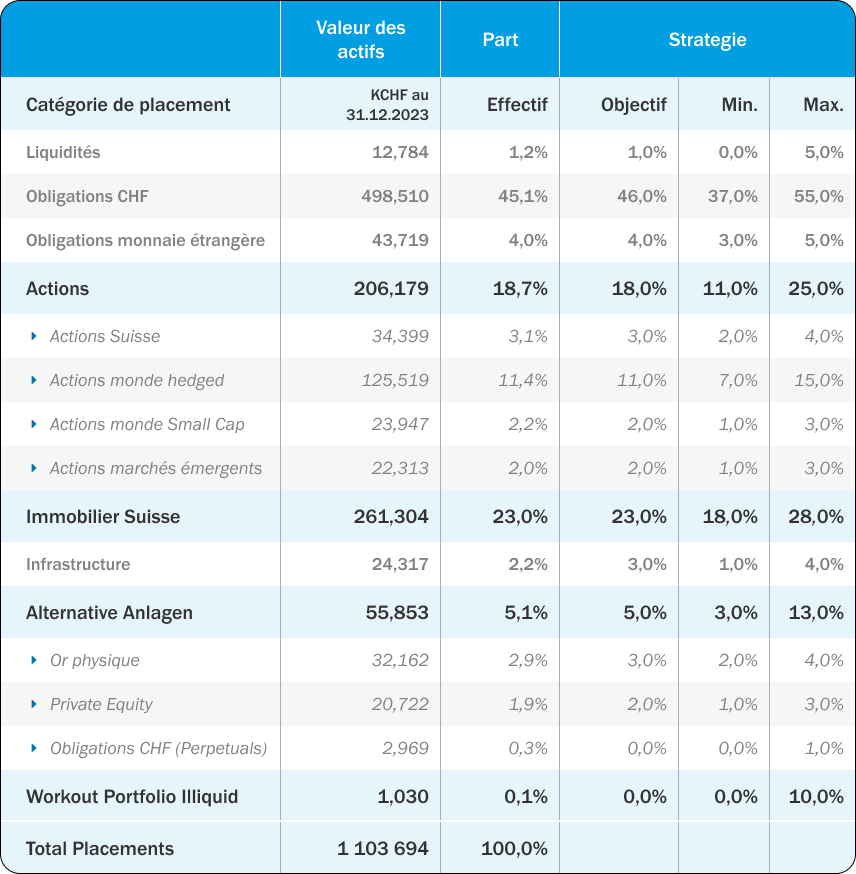 |  | Valeur des actifs | Part | Strategie | | |
|---|---|---|---|---|---|
| Catégorie de placement | KCHF au 31.12.2023 | Effectif | Objectif | Min. | Max. |
| Liquidités | 12,784 | 1,2% | 1,0% | 0,0% | 5,0% |
| Obligations CHF | 498,510 | 45,1% | 46,0% | 37,0% | 55,0% |
| Obligations monnaie étrangère | 43,719 | 4,0% | 4,0% | 3,0% | 5,0% |
| Actions | 206,179 | 18,7% | 18,0% | 11,0% | 25,0% |
| Actions Suisse | 34,399 | 3,1% | 3,0% | 2,0% | 4,0% |
| Actions monde hedged | 125,519 | 11,4% | 11,0% | 7,0% | 15,0% |
| Actions monde Small Cap | 23,947 | 2,2% | 2,0% | 1,0% | 3,0% |
| Actions marchés émergents | 22,313 | 2,0% | 2,0% | 1,0% | 3,0% |
| Immobilier Suisse | 261,304 | 23,0% | 23,0% | 18,0% | 28,0% |
| Infrastructure | 24,317 | 2,2% | 3,0% | 1,0% | 4,0% |
| Alternative Anlagen | 55,853 | 5,1% | 5,0% | 3,0% | 13,0% |
| Or physique | 32,162 | 2,9% | 3,0% | 2,0% | 4,0% |
| Private Equity | 20,722 | 1,9% | 2,0% | 1,0% | 3,0% |
| Obligations CHF (Perpetuals) | 2,969 | 0,3% | 0,0% | 0,0% | 1,0% |
| Workout Portfolio Illiquid | 1,030 | 0,1% | 0,0% | 0,0% | 10,0% |
| Total Placements | 1 103 694 | 100,0% | | | |